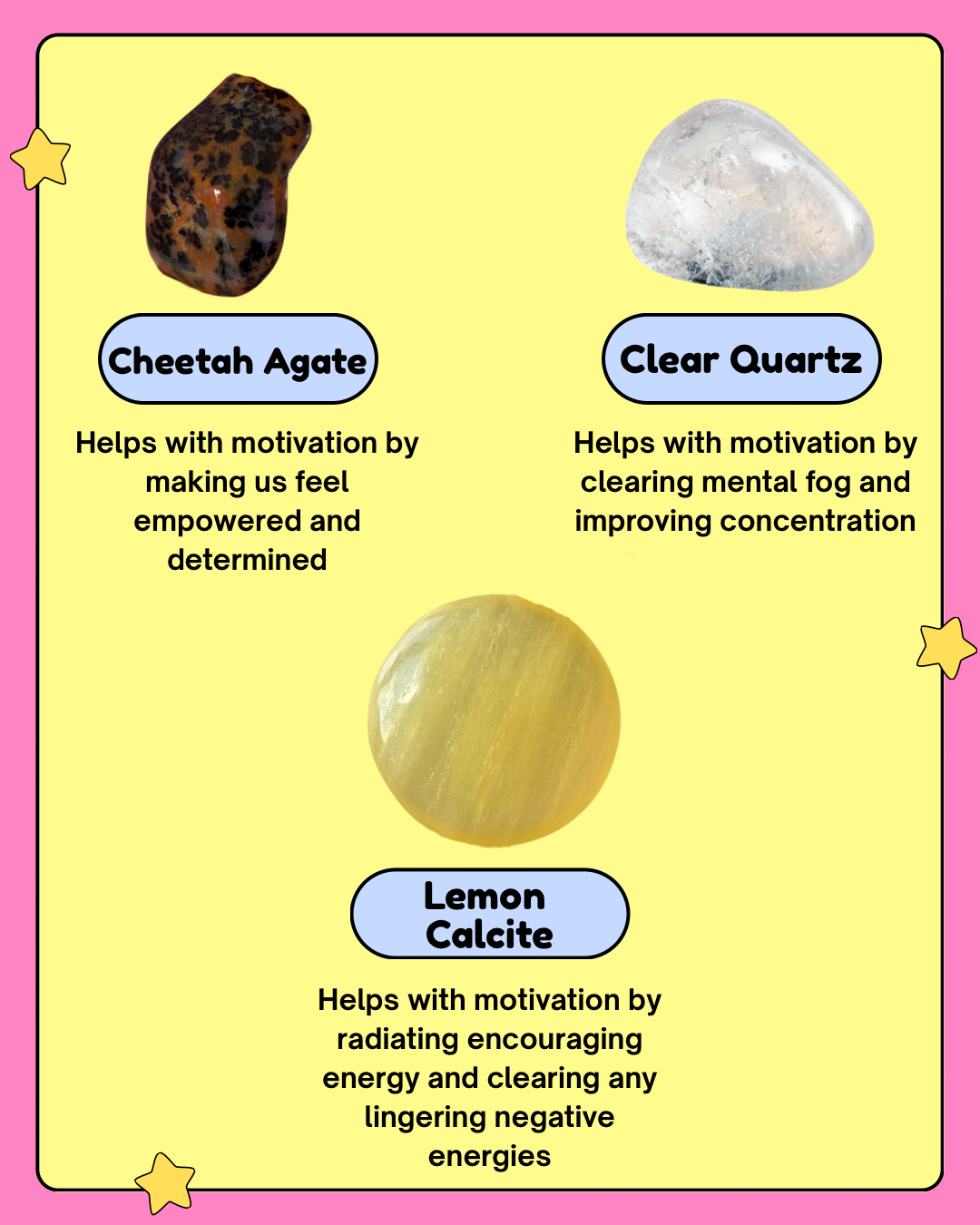 Cheetah Agate

Helps with motivation by making us feel empowered and determined

Clear Quartz

Helps with motivation by clearing mental fog and improving concentration

Lemon Calcite

Helps with motivation by radiating encouraging energy and clearing any lingering negative energies